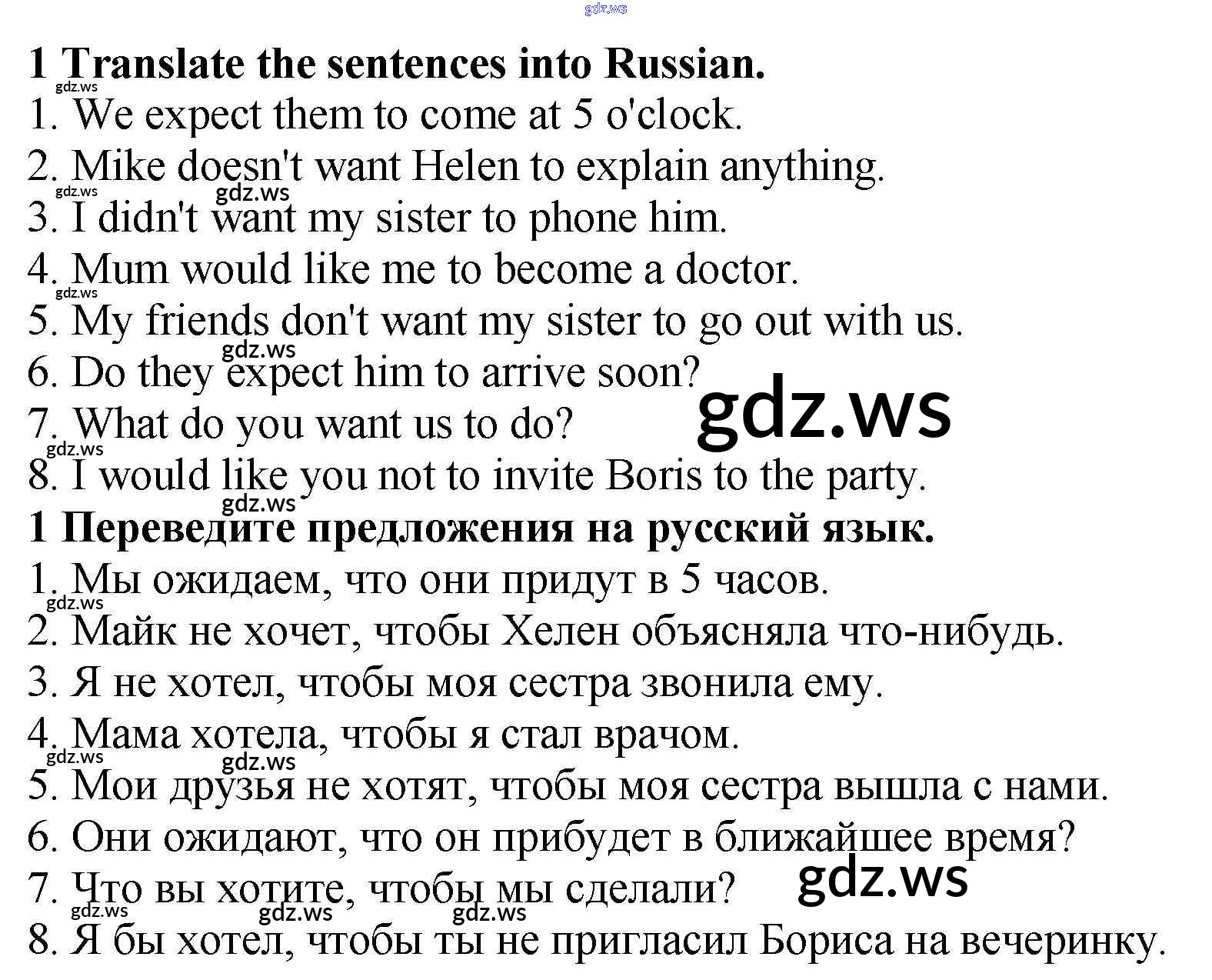 1 Translate the sentences into Russian.
1. We expect them to come at 5 o'clock.
2. Mike doesn't want Helen to explain anything.
3. I didn't want my sister to phone him.
4. Mum would like me to become a doctor.
5. My friends don't want my sister to go out with us.
6. Do they expect him to arrive soon?
7. What do you want us to do?
8. I would like you not to invite Boris to the party.

1 Переведите предложения на русский язык.
1. Мы ожидаем, что они придут в 5 часов.
2. Майк не хочет, чтобы Хелен объясняла что-нибудь.
3. Я не хотел, чтобы моя сестра звонила ему.
4. Мама хотела, чтобы я стал врачом.
5. Мои друзья не хотят, чтобы моя сестра вышла с нами.
6. Они ожидают, что он прибудет в ближайшее время?
7. Что вы хотите, чтобы мы сделали?
8. Я бы хотел, чтобы ты не пригласил Бориса на вечеринку.

gdz.ws